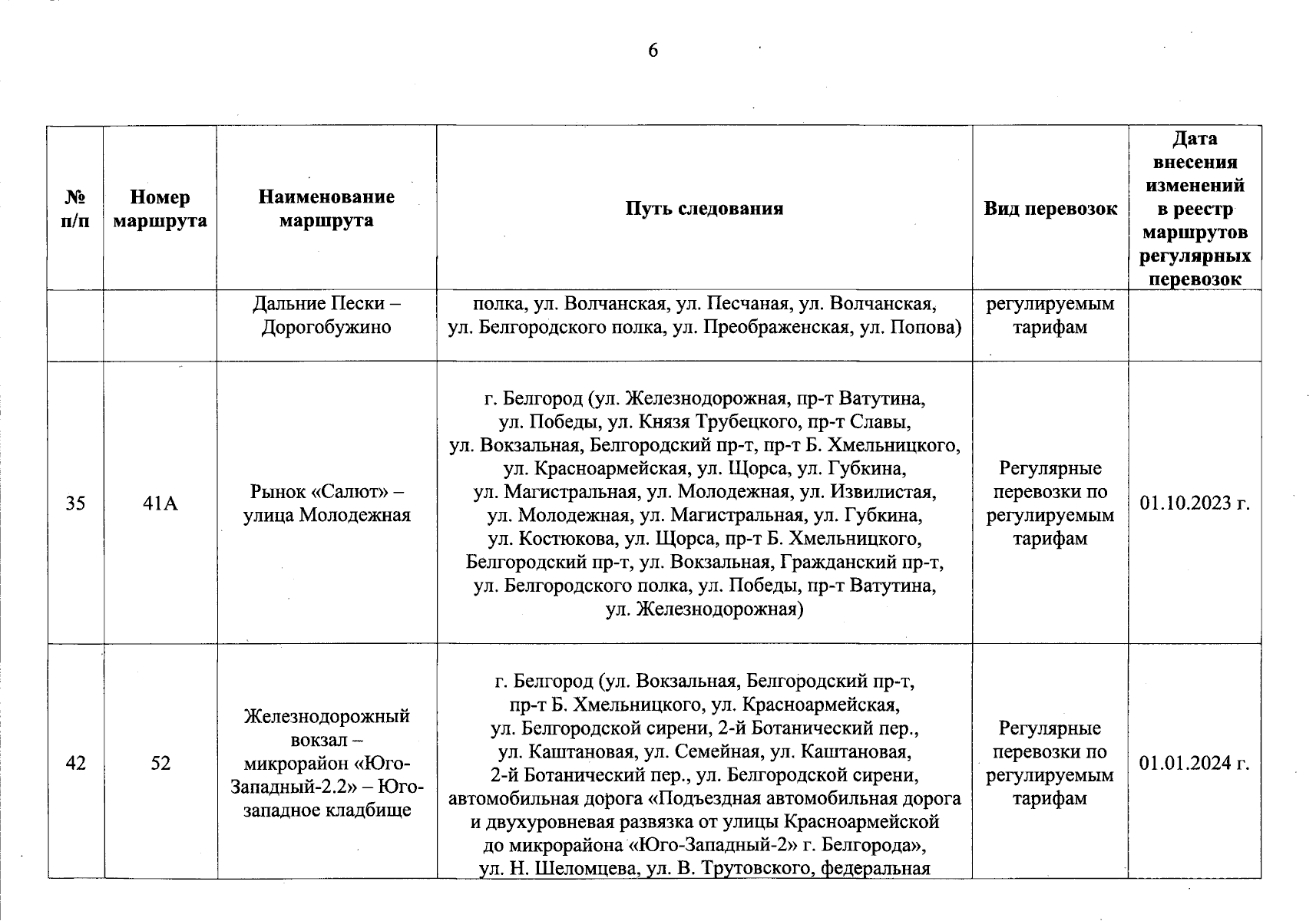 6

| № п/п | Номер маршрута | Наименование маршрута | Путь следования | Вид перевозок | Дата внесения изменений в реестр маршрутов регулярных перевозок |
|---|---|---|---|---|---|
| | | Дальние Пески – Дорогобужино | полка, ул. Волчанская, ул. Песчаная, ул. Волчанская, ул. Белгородского полка, ул. Преображенская, ул. Попова) | регулируемым тарифам | |
| 35 | 41А | Рынок «Салют» – улица Молодежная | г. Белгород (ул. Железнодорожная, пр-т Ватутина, ул. Победы, ул. Князя Трубецкого, пр-т Славы, ул. Вокзальная, Белгородский пр-т, пр-т Б. Хмельницкого, ул. Красноармейская, ул. Щорса, ул. Губкина, ул. Магистральная, ул. Молодежная, ул. Извилистая, ул. Молодежная, ул. Магистральная, ул. Губкина, ул. Костюкова, ул. Щорса, пр-т Б. Хмельницкого, Белгородский пр-т, ул. Вокзальная, Гражданский пр-т, ул. Белгородского полка, ул. Победы, пр-т Ватутина, ул. Железнодорожная) | Регулярные перевозки по регулируемым тарифам | 01.10.2023 г. |
| 42 | 52 | Железнодорожный вокзал – микрорайон «Юго-Западный-2.2» – Юго-западное кладбище | г. Белгород (ул. Вокзальная, Белгородский пр-т, пр-т Б. Хмельницкого, ул. Красноармейская, ул. Белгородской сирени, 2-й Ботанический пер., ул. Каштановая, ул. Семейная, ул. Каштановая, 2-й Ботанический пер., ул. Белгородской сирени, автомобильная дорога «Подъездная автомобильная дорога и двухуровневая развязка от улицы Красноармейской до микрорайона «Юго-Западный-2» г. Белгорода», ул. Н. Шеломцева, ул. В. Трутовского, федеральная | Регулярные перевозки по регулируемым тарифам | 01.01.2024 г. |